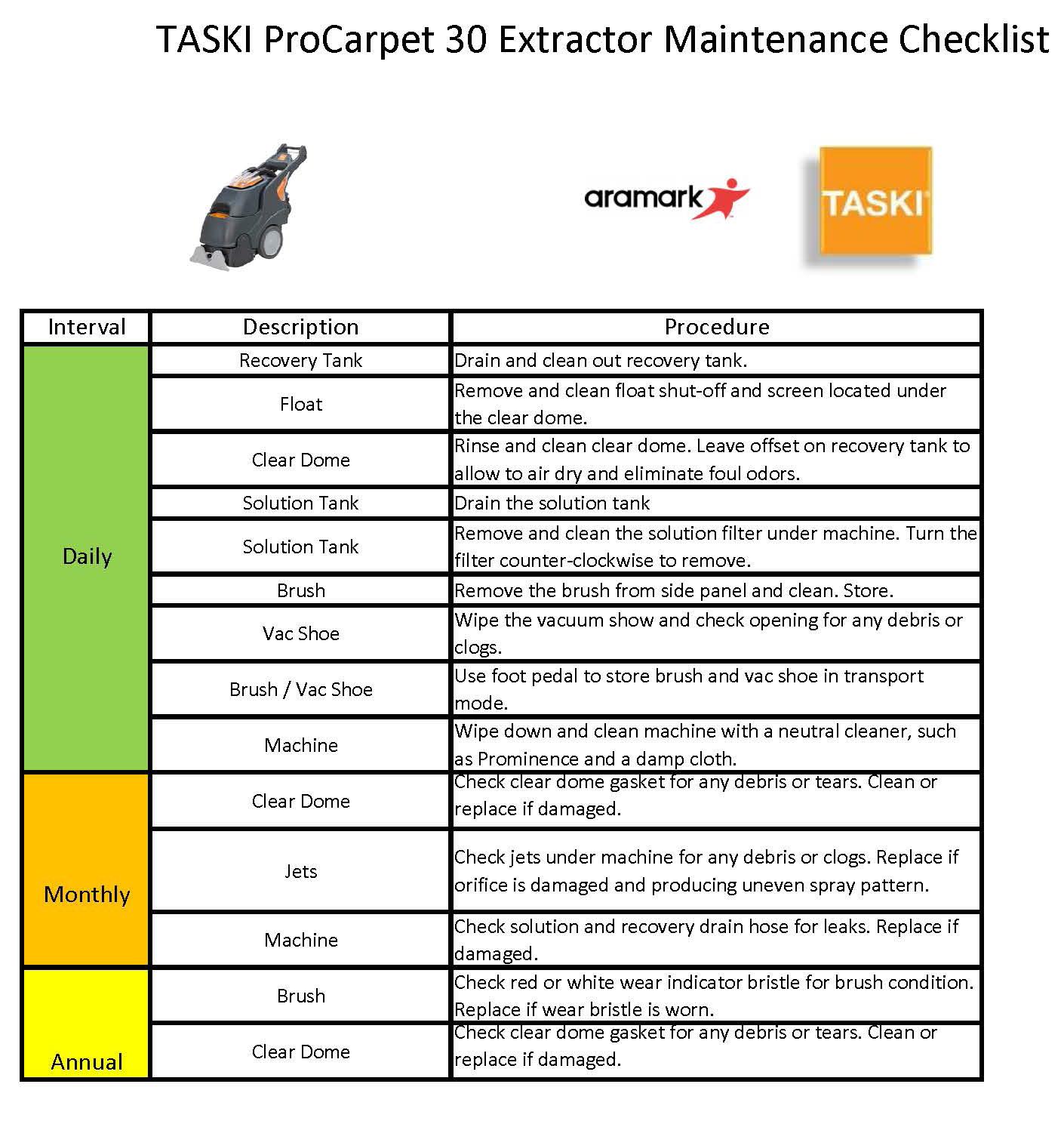 TASKI ProCarpet 30 Extractor Maintenance Checklist

aramark

TASKI

| Interval | Description | Procedure |
|---|---|---|
| Daily | Recovery Tank | Drain and clean out recovery tank. |
| | Float | Remove and clean float shut-off and screen located under the clear dome. |
| | Clear Dome | Rinse and clean clear dome. Leave offset on recovery tank to allow to air dry and eliminate foul odors. |
| | Solution Tank | Drain the solution tank |
| | Solution Tank | Remove and clean the solution filter under machine. Turn the filter counter-clockwise to remove. |
| | Brush | Remove the brush from side panel and clean. Store. |
| | Vac Shoe | Wipe the vacuum show and check opening for any debris or clogs. |
| | Brush / Vac Shoe | Use foot pedal to store brush and vac shoe in transport mode. |
| | Machine | Wipe down and clean machine with a neutral cleaner, such as Prominence and a damp cloth. |
| Monthly | Clear Dome | Check clear dome gasket for any debris or tears. Clean or replace if damaged. |
| | Jets | Check jets under machine for any debris or clogs. Replace if orifice is damaged and producing uneven spray pattern. |
| | Machine | Check solution and recovery drain hose for leaks. Replace if damaged. |
| Annual | Brush | Check red or white wear indicator bristle for brush condition. Replace if wear bristle is worn. |
| | Clear Dome | Check clear dome gasket for any debris or tears. Clean or replace if damaged. |